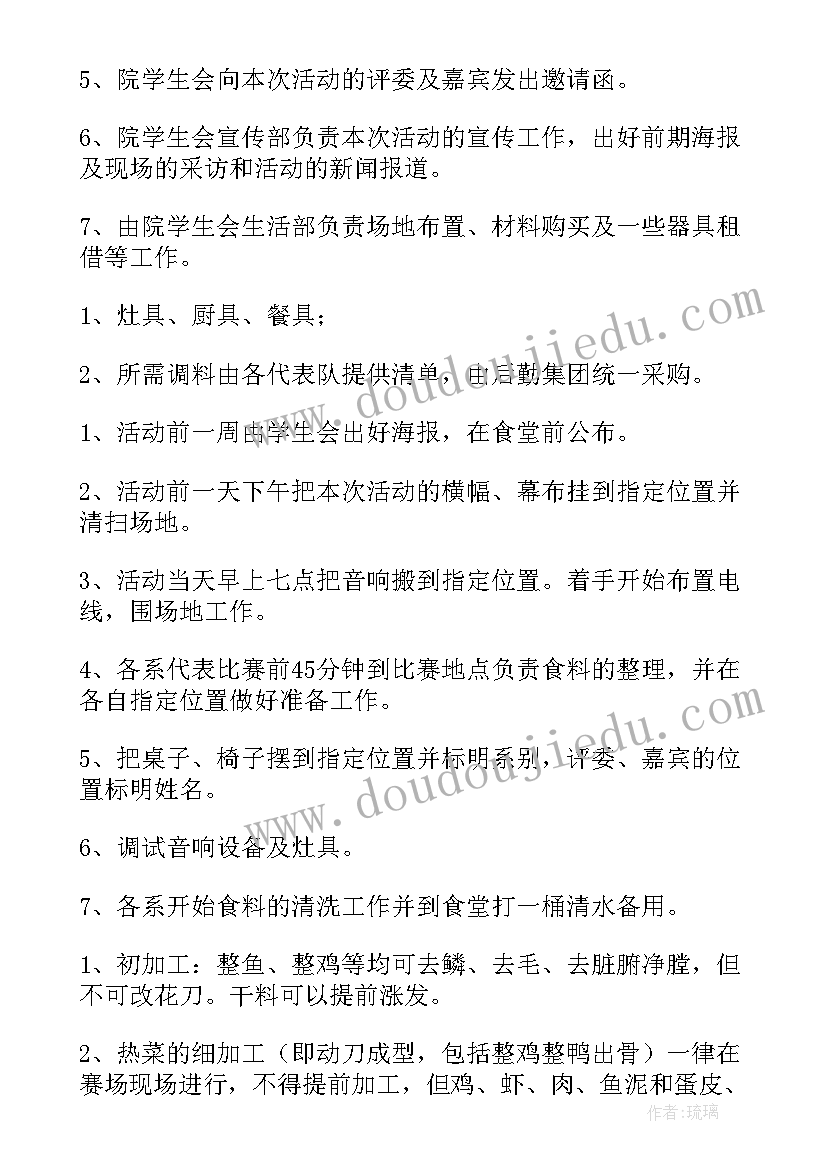 5、院学生会向本次活动的评委及嘉宾发出邀请函。

6、院学生会宣传部负责本次活动的宣传工作，出好前期海报及现场的采访和活动的新闻报道。

7、由院学生会生活部负责场地布置、材料购买及一些器具租借等工作。

1、灶具、厨具、餐具；

2、所需调料由各代表队提供清单，由后勤集团统一采购。

1、活动前一周由学生会出好海报，在食堂前公布。

2、活动前一天下午把本次活动的横幅、幕布挂到指定位置并清扫场地。

3、活动当天早上七点把音响搬到指定位置。着手开始布置电线，围场地工作。

4、各系代表比赛前45分钟到比赛地点负责食料的整理，并在各自指定位置做好准备工作。

5、把桌子、椅子摆到指定位置并标明系别，评委、嘉宾的位置标明姓名。

6、调试音响设备及灶具。

7、各系开始食料的清洗工作并到食堂打一桶清水备用。

1、初加工：整鱼、整鸡等均可去鳞、去毛、去脏腑净膛，但不可改花刀。干料可以提前涨发。

2、热菜的细加工（即动刀成型，包括整鸡整鸭出骨）一律在赛场现场进行，不得提前加工，但鸡、虾、肉、鱼泥和蛋皮、

www.doudoujiedu.com

www.doudoujiedu.com

作者:琉璃